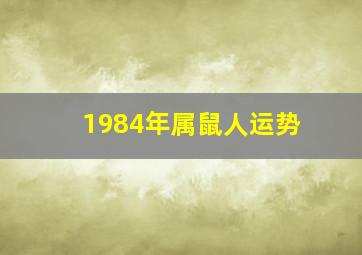 1984年属鼠人运势